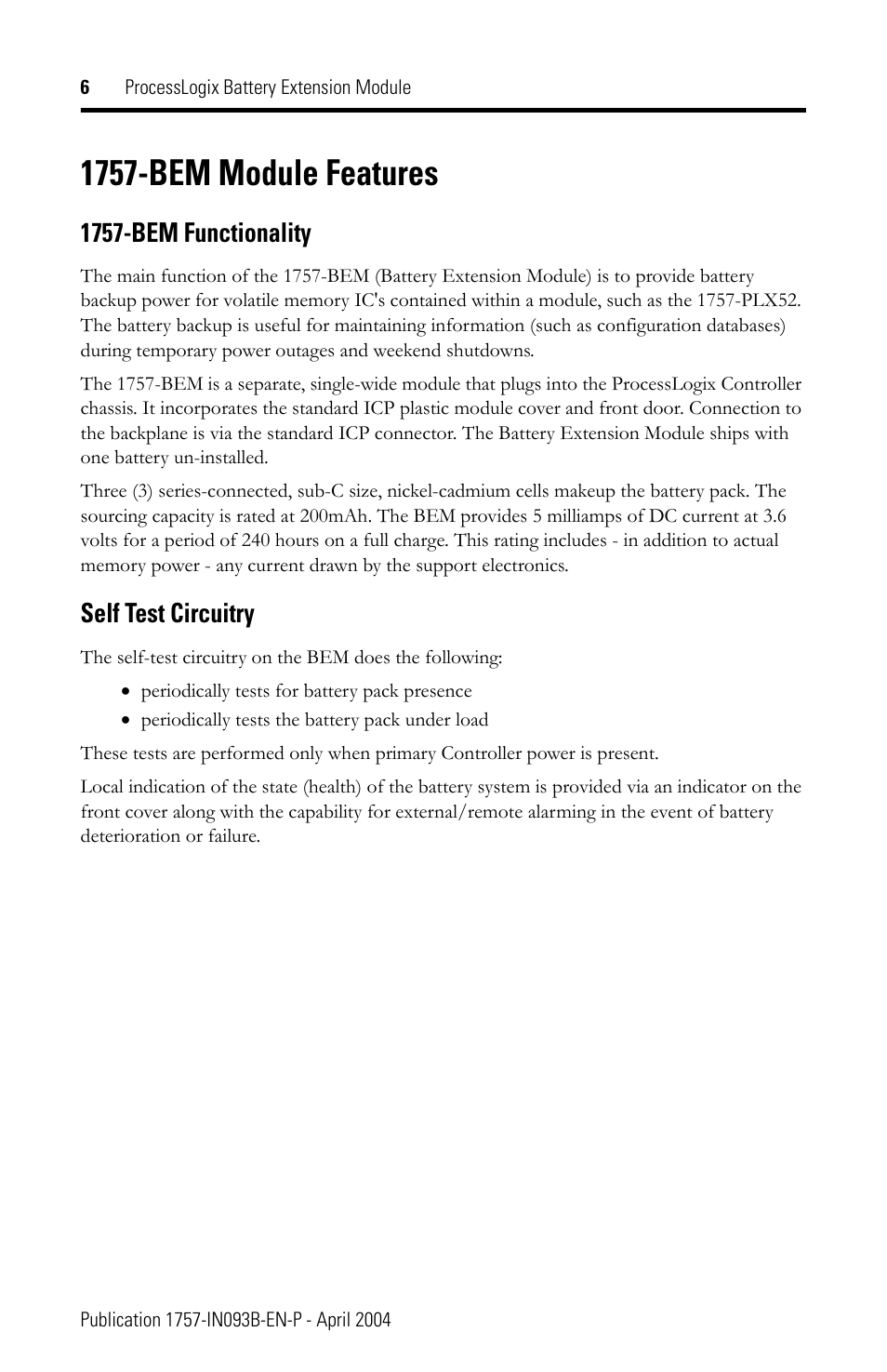 6 ProcessLogix Battery Extension Module

1757-BEM Module Features

1757-BEM Functionality

The main function of the 1757-BEM (Battery Extension Module) is to provide battery backup power for volatile memory IC's contained within a module, such as the 1757-PLX52. The battery backup is useful for maintaining information (such as configuration databases) during temporary power outages and weekend shutdowns.

The 1757-BEM is a separate, single-wide module that plugs into the ProcessLogix Controller chassis. It incorporates the standard ICP plastic module cover and front door. Connection to the backplane is via the standard ICP connector. The Battery Extension Module ships with one battery un-installed.

Three (3) series-connected, sub-C size, nickel-cadmium cells makeup the battery pack. The sourcing capacity is rated at 200mAh. The BEM provides 5 milliamps of DC current at 3.6 volts for a period of 240 hours on a full charge. This rating includes - in addition to actual memory power - any current drawn by the support electronics.

Self Test Circuitry

The self-test circuitry on the BEM does the following:

• periodically tests for battery pack presence
• periodically tests the battery pack under load

These tests are performed only when primary Controller power is present.

Local indication of the state (health) of the battery system is provided via an indicator on the front cover along with the capability for external/remote alarming in the event of battery deterioration or failure.

Publication 1757-IN093B-EN-P - April 2004